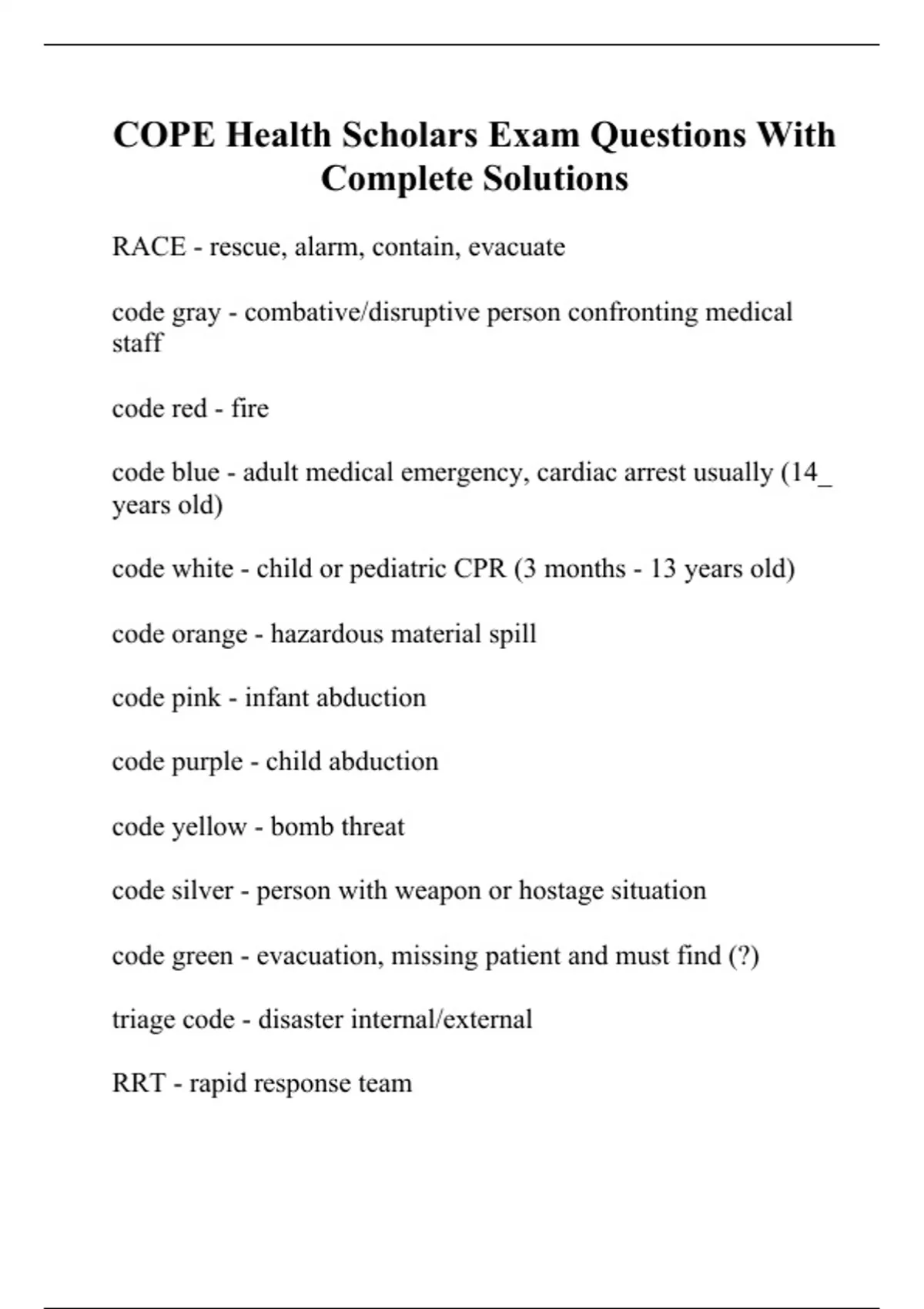 COPE Health Scholars Exam Questions With Complete Solutions

RACE - rescue, alarm, contain, evacuate

code gray - combative/disruptive person confronting medical staff

code red - fire

code blue - adult medical emergency, cardiac arrest usually (14_ years old)

code white - child or pediatric CPR (3 months - 13 years old)

code orange - hazardous material spill

code pink - infant abduction

code purple - child abduction

code yellow - bomb threat

code silver - person with weapon or hostage situation

code green - evacuation, missing patient and must find (?)

triage code - disaster internal/external

RRT - rapid response team